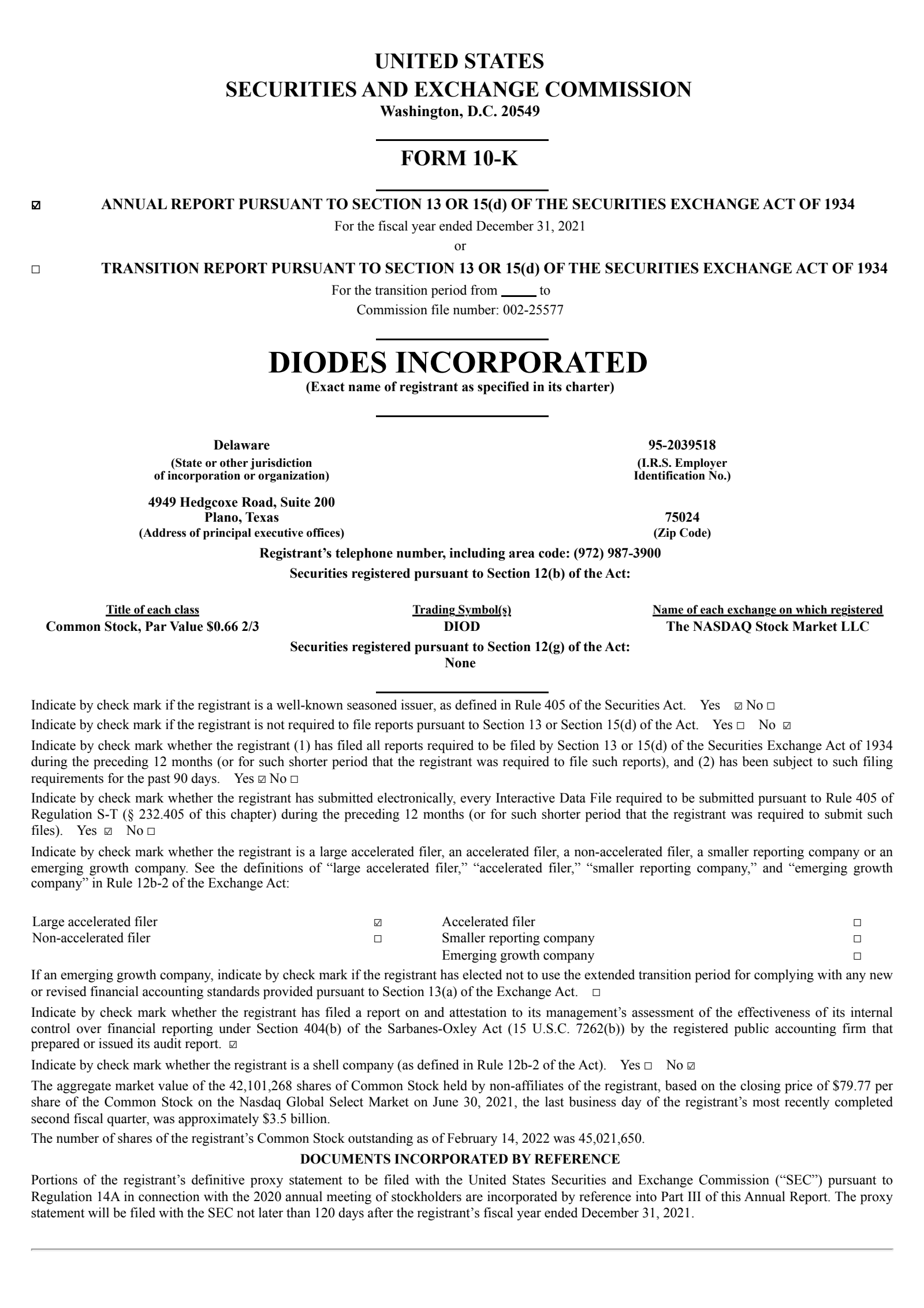 UNITED STATES
SECURITIES AND EXCHANGE COMMISSION
Washington, D.C. 20549

FORM 10-K

☑ ANNUAL REPORT PURSUANT TO SECTION 13 OR 15(d) OF THE SECURITIES EXCHANGE ACT OF 1934
For the fiscal year ended December 31, 2021
or
☐ TRANSITION REPORT PURSUANT TO SECTION 13 OR 15(d) OF THE SECURITIES EXCHANGE ACT OF 1934
For the transition period from _____ to
Commission file number: 002-25577

DIODES INCORPORATED
(Exact name of registrant as specified in its charter)

Delaware
(State or other jurisdiction of incorporation or organization)

95-2039518
(I.R.S. Employer Identification No.)

4949 Hedgcoxe Road, Suite 200
Plano, Texas
(Address of principal executive offices)

75024
(Zip Code)

Registrant's telephone number, including area code: (972) 987-3900
Securities registered pursuant to Section 12(b) of the Act:

| Title of each class | Trading Symbol(s) | Name of each exchange on which registered |
|---|---|---|
| Common Stock, Par Value $0.66 2/3 | DIOD | The NASDAQ Stock Market LLC |

Securities registered pursuant to Section 12(g) of the Act:
None

Indicate by check mark if the registrant is a well-known seasoned issuer, as defined in Rule 405 of the Securities Act. Yes ☑ No ☐

Indicate by check mark if the registrant is not required to file reports pursuant to Section 13 or Section 15(d) of the Act. Yes ☐ No ☑

Indicate by check mark whether the registrant (1) has filed all reports required to be filed by Section 13 or 15(d) of the Securities Exchange Act of 1934 during the preceding 12 months (or for such shorter period that the registrant was required to file such reports), and (2) has been subject to such filing requirements for the past 90 days. Yes ☑ No ☐

Indicate by check mark whether the registrant has submitted electronically, every Interactive Data File required to be submitted pursuant to Rule 405 of Regulation S-T (§ 232.405 of this chapter) during the preceding 12 months (or for such shorter period that the registrant was required to submit such files). Yes ☑ No ☐

Indicate by check mark whether the registrant is a large accelerated filer, an accelerated filer, a non-accelerated filer, a smaller reporting company or an emerging growth company. See the definitions of "large accelerated filer," "accelerated filer," "smaller reporting company," and "emerging growth company" in Rule 12b-2 of the Exchange Act:

| Large accelerated filer | ☑ | Accelerated filer | ☐ |
|---|---|---|---|
| Non-accelerated filer | ☐ | Smaller reporting company | ☐ |
| | | Emerging growth company | ☐ |

If an emerging growth company, indicate by check mark if the registrant has elected not to use the extended transition period for complying with any new or revised financial accounting standards provided pursuant to Section 13(a) of the Exchange Act. ☐

Indicate by check mark whether the registrant has filed a report on and attestation to its management's assessment of the effectiveness of its internal control over financial reporting under Section 404(b) of the Sarbanes-Oxley Act (15 U.S.C. 7262(b)) by the registered public accounting firm that prepared or issued its audit report. ☑

Indicate by check mark whether the registrant is a shell company (as defined in Rule 12b-2 of the Act). Yes ☐ No ☑

The aggregate market value of the 42,101,268 shares of Common Stock held by non-affiliates of the registrant, based on the closing price of $79.77 per share of the Common Stock on the Nasdaq Global Select Market on June 30, 2021, the last business day of the registrant's most recently completed second fiscal quarter, was approximately $3.5 billion.

The number of shares of the registrant's Common Stock outstanding as of February 14, 2022 was 45,021,650.

DOCUMENTS INCORPORATED BY REFERENCE

Portions of the registrant's definitive proxy statement to be filed with the United States Securities and Exchange Commission ("SEC") pursuant to Regulation 14A in connection with the 2020 annual meeting of stockholders are incorporated by reference into Part III of this Annual Report. The proxy statement will be filed with the SEC not later than 120 days after the registrant's fiscal year ended December 31, 2021.